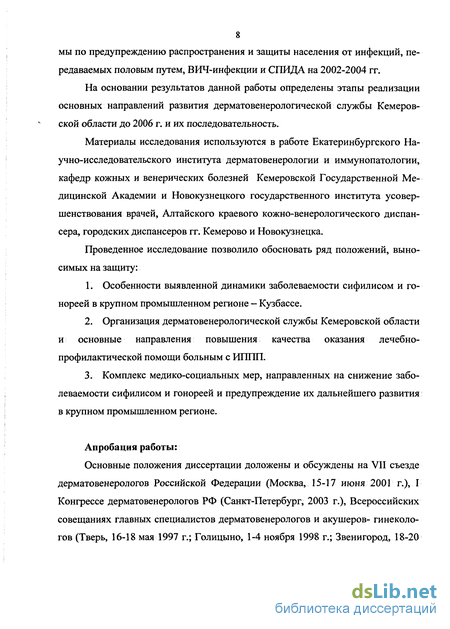 8

мы по предупреждению распространения и защиты населения от инфекций, передаваемых половым путем, ВИЧ-инфекции и СПИДА на 2002-2004 гг.

На основании результатов данной работы определены этапы реализации основных направлений развития дерматовенерологической службы Кемеровской области до 2006 г. и их последовательность.

Материалы исследования используются в работе Екатеринбургского Научно-исследовательского института дерматовенерологии и иммунопатологии, кафедр кожных и венерических болезней Кемеровской Государственной Медицинской Академии и Новокузнецкого государственного института усовершенствования врачей, Алтайского краевого кожно-венерологического диспансера, городских диспансеров гг. Кемерово и Новокузнецка.

Проведенное исследование позволило обосновать ряд положений, выносимых на защиту:

1. Особенности выявленной динамики заболеваемости сифилисом и гонореей в крупном промышленном регионе – Кузбассе.

2. Организация дерматовенерологической службы Кемеровской области и основные направления повышения качества оказания лечебно-профилактической помощи больным с ИППП.

3. Комплекс медико-социальных мер, направленных на снижение заболеваемости сифилисом и гонореей и предупреждение их дальнейшего развития в крупном промышленном регионе.

Апробация работы:

Основные положения диссертации доложены и обсуждены на VII съезде дерматовенерологов Российской Федерации (Москва, 15-17 июня 2001 г.), I Конгрессе дерматовенерологов РФ (Санкт-Петербург, 2003 г.), Всероссийских совещаниях главных специалистов дерматовенерологов и акушеров- гинекологов (Тверь, 16-18 мая 1997 г.; Голицыно, 1-4 ноября 1998 г.; Звенигород, 18-20

dsLib.net
библиотека диссертаций